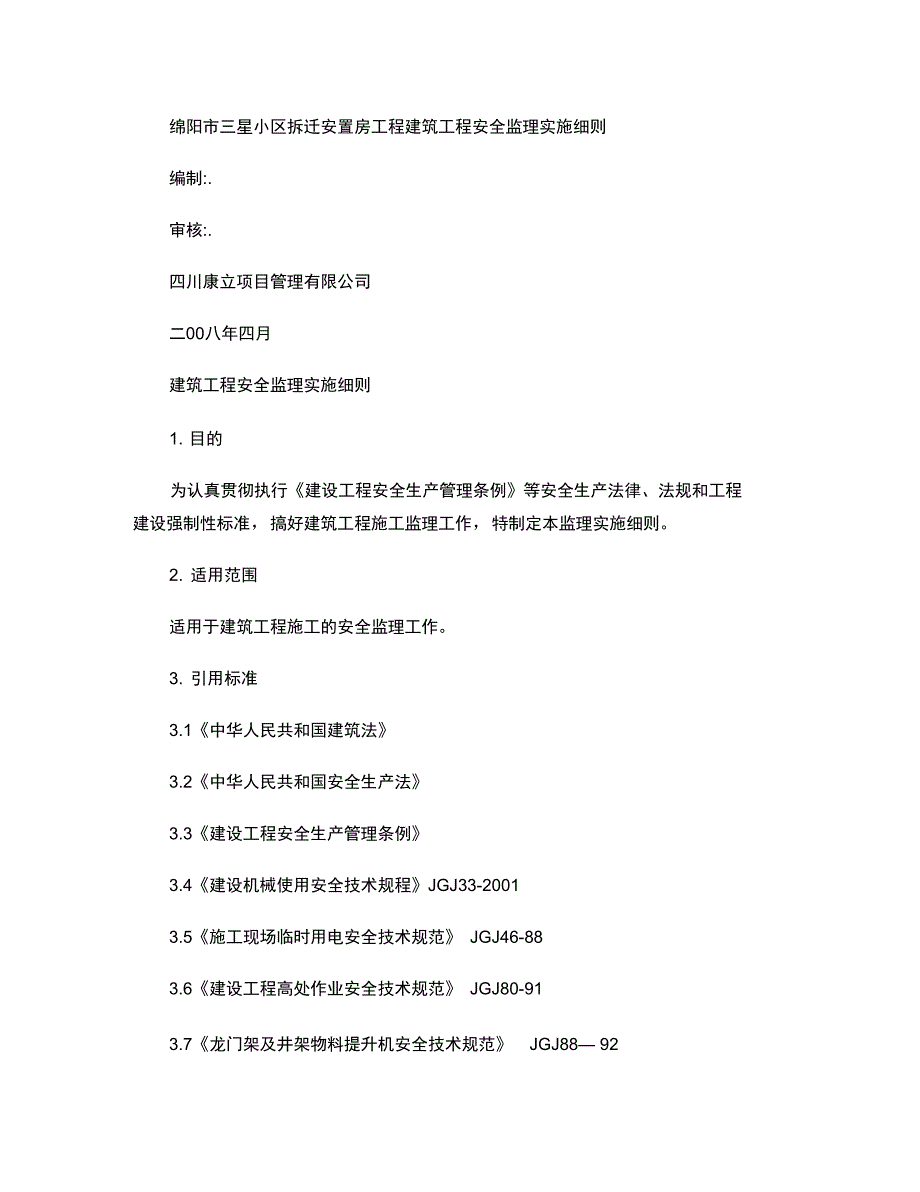 绵阳市三星小区拆迁安置房工程建筑工程安全监理实施细则

编制:.

审核:.

四川康立项目管理有限公司

二00八年四月

建筑工程安全监理实施细则

1. 目的

为认真贯彻执行《建设工程安全生产管理条例》等安全生产法律、法规和工程建设强制性标准，搞好建筑工程施工监理工作，特制定本监理实施细则。

2. 适用范围

适用于建筑工程施工的安全监理工作。

3. 引用标准

3.1《中华人民共和国建筑法》

3.2《中华人民共和国安全生产法》

3.3《建设工程安全生产管理条例》

3.4《建设机械使用安全技术规程》JGJ33-2001

3.5《施工现场临时用电安全技术规范》 JGJ46-88

3.6《建设工程高处作业安全技术规范》 JGJ80-91

3.7《龙门架及井架物料提升机安全技术规范》 JGJ88— 92